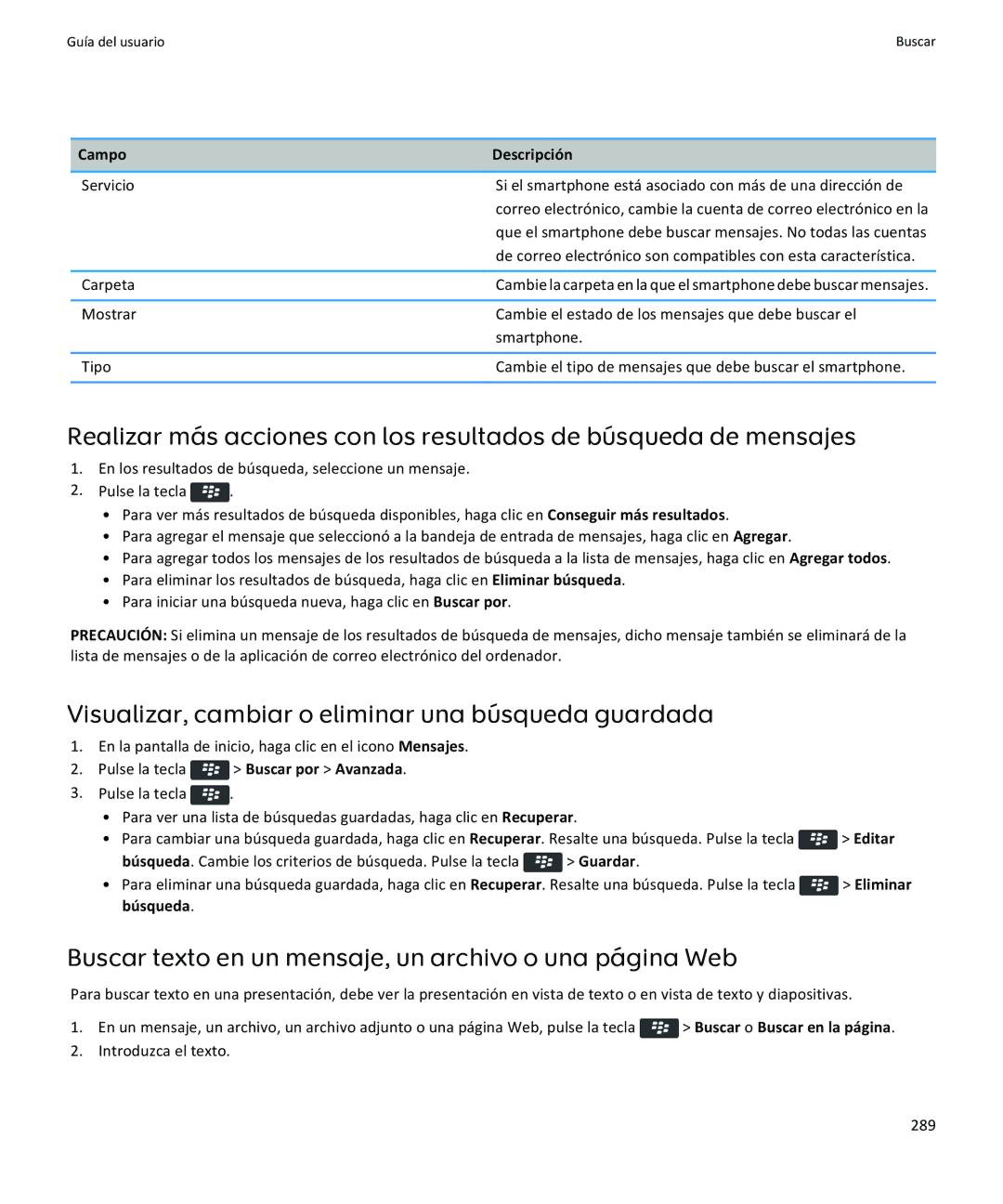 Guía del usuario

Buscar

| Campo | Descripción |
|---|---|
| Servicio | Si el smartphone está asociado con más de una dirección de correo electrónico, cambie la cuenta de correo electrónico en la que el smartphone debe buscar mensajes. No todas las cuentas de correo electrónico son compatibles con esta característica. |
| Carpeta | Cambie la carpeta en la que el smartphone debe buscar mensajes. |
| Mostrar | Cambie el estado de los mensajes que debe buscar el smartphone. |
| Tipo | Cambie el tipo de mensajes que debe buscar el smartphone. |

Realizar más acciones con los resultados de búsqueda de mensajes

1. En los resultados de búsqueda, seleccione un mensaje.
2. Pulse la tecla .
• Para ver más resultados de búsqueda disponibles, haga clic en Conseguir más resultados.
• Para agregar el mensaje que seleccionó a la bandeja de entrada de mensajes, haga clic en Agregar.
• Para agregar todos los mensajes de los resultados de búsqueda a la lista de mensajes, haga clic en Agregar todos.
• Para eliminar los resultados de búsqueda, haga clic en Eliminar búsqueda.
• Para iniciar una búsqueda nueva, haga clic en Buscar por.

PRECAUCIÓN: Si elimina un mensaje de los resultados de búsqueda de mensajes, dicho mensaje también se eliminará de la lista de mensajes o de la aplicación de correo electrónico del ordenador.

Visualizar, cambiar o eliminar una búsqueda guardada

1. En la pantalla de inicio, haga clic en el icono Mensajes.
2. Pulse la tecla > Buscar por > Avanzada.
3. Pulse la tecla .
• Para ver una lista de búsquedas guardadas, haga clic en Recuperar.
• Para cambiar una búsqueda guardada, haga clic en Recuperar. Resalte una búsqueda. Pulse la tecla > Editar búsqueda. Cambie los criterios de búsqueda. Pulse la tecla > Guardar.
• Para eliminar una búsqueda guardada, haga clic en Recuperar. Resalte una búsqueda. Pulse la tecla > Eliminar búsqueda.

Buscar texto en un mensaje, un archivo o una página Web

Para buscar texto en una presentación, debe ver la presentación en vista de texto o en vista de texto y diapositivas.

1. En un mensaje, un archivo, un archivo adjunto o una página Web, pulse la tecla > Buscar o Buscar en la página.
2. Introduzca el texto.

289